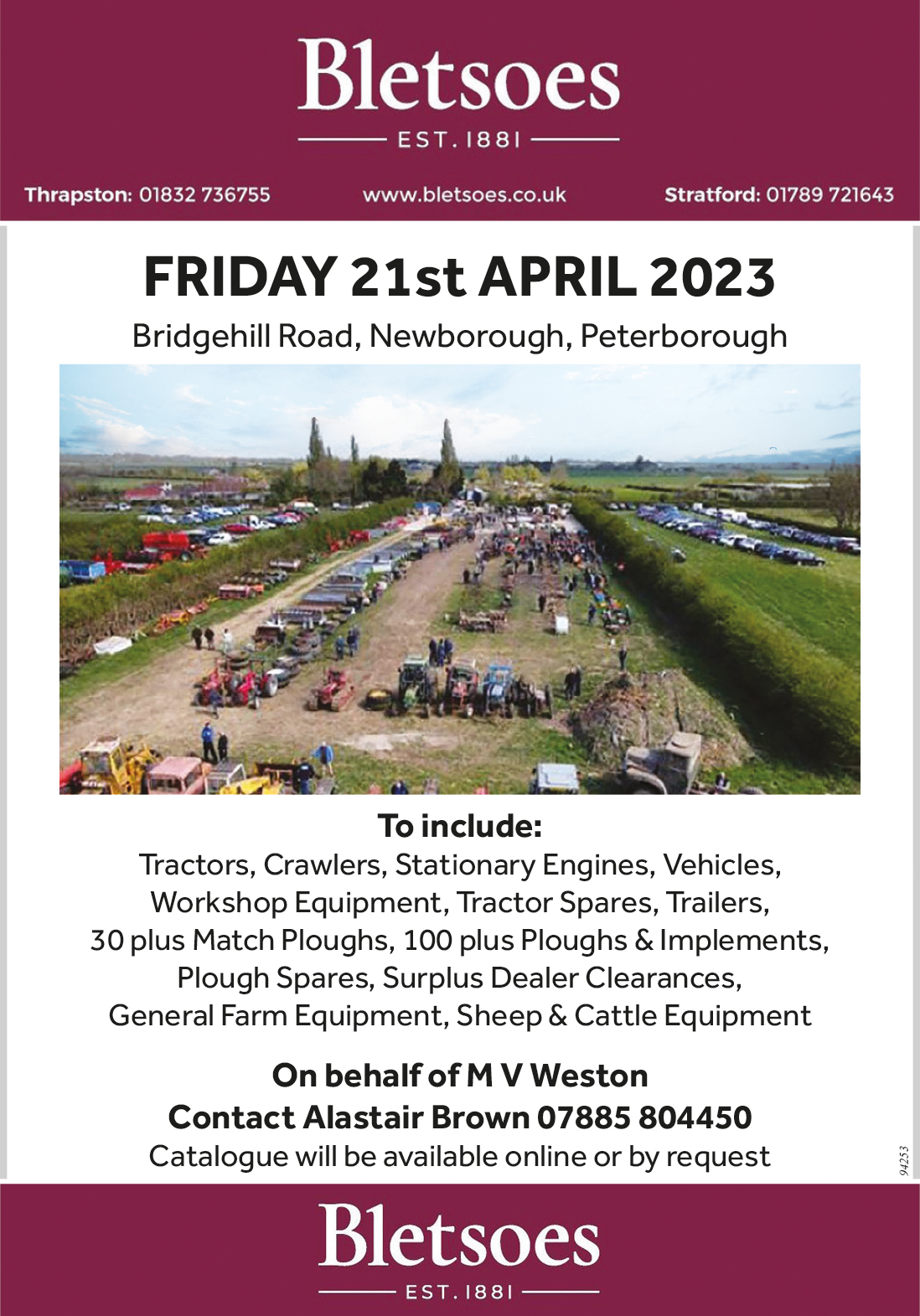 Bletsoes

EST. 1881

Thrapston: 01832 736755

www.bletsoes.co.uk

Stratford: 01789 721643

FRIDAY 21st APRIL 2023

Bridgehill Road, Newborough, Peterborough

To include:

Tractors, Crawlers, Stationary Engines, Vehicles, Workshop Equipment, Tractor Spares, Trailers, 30 plus Match Ploughs, 100 plus Ploughs & Implements, Plough Spares, Surplus Dealer Clearances, General Farm Equipment, Sheep & Cattle Equipment

On behalf of M V Weston

Contact Alastair Brown 07885 804450

Catalogue will be available online or by request

94253

Bletsoes

EST. 1881